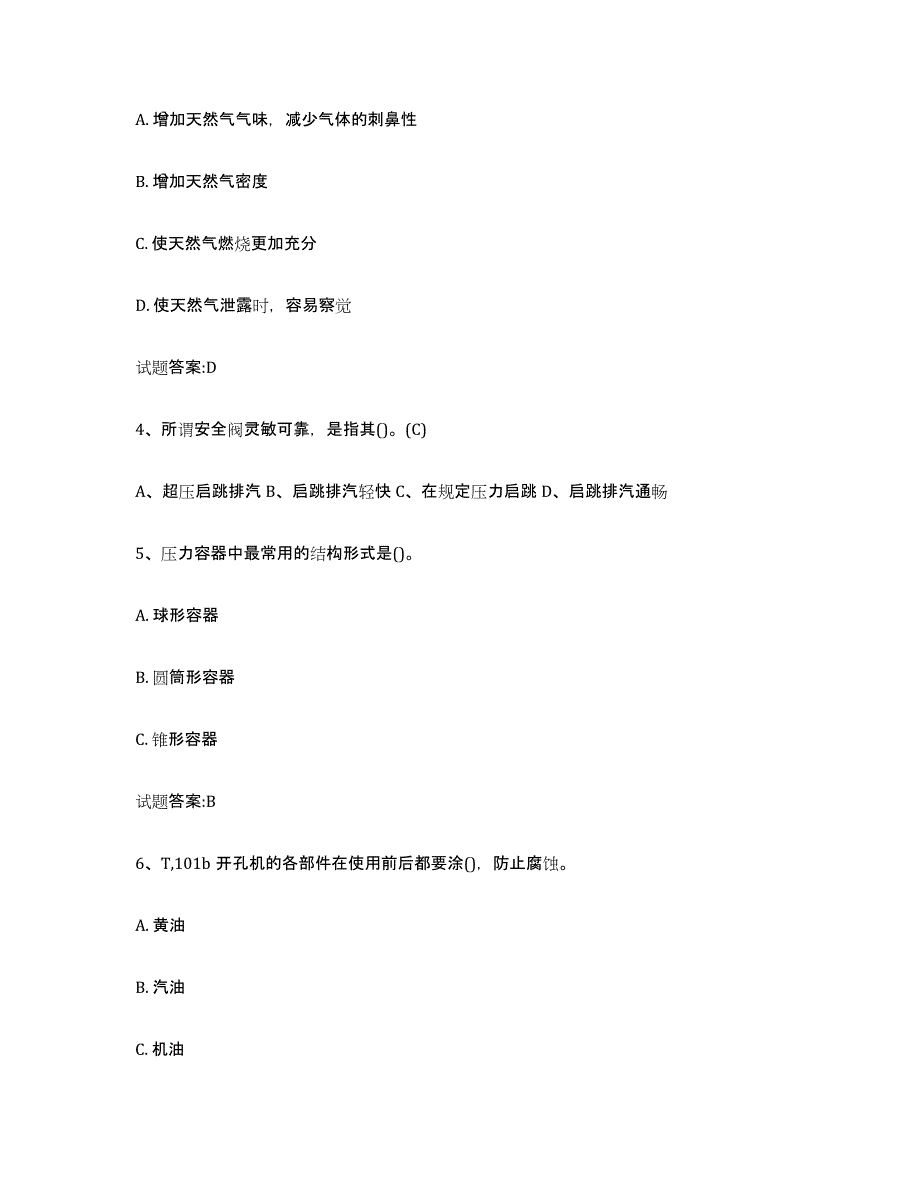 A. 增加天然气气味，减少气体的刺鼻性

B. 增加天然气密度

C. 使天然气燃烧更加充分

D. 使天然气泄露时，容易察觉

试题答案:D

4、所谓安全阀灵敏可靠，是指其()。(C)

A、超压启跳排汽 B、启跳排汽轻快 C、在规定压力启跳 D、启跳排汽通畅

5、压力容器中最常用的结构形式是()。

A. 球形容器

B. 圆筒形容器

C. 锥形容器

试题答案:B

6、T,101b 开孔机的各部件在使用前后都要涂()，防止腐蚀。

A. 黄油

B. 汽油

C. 机油